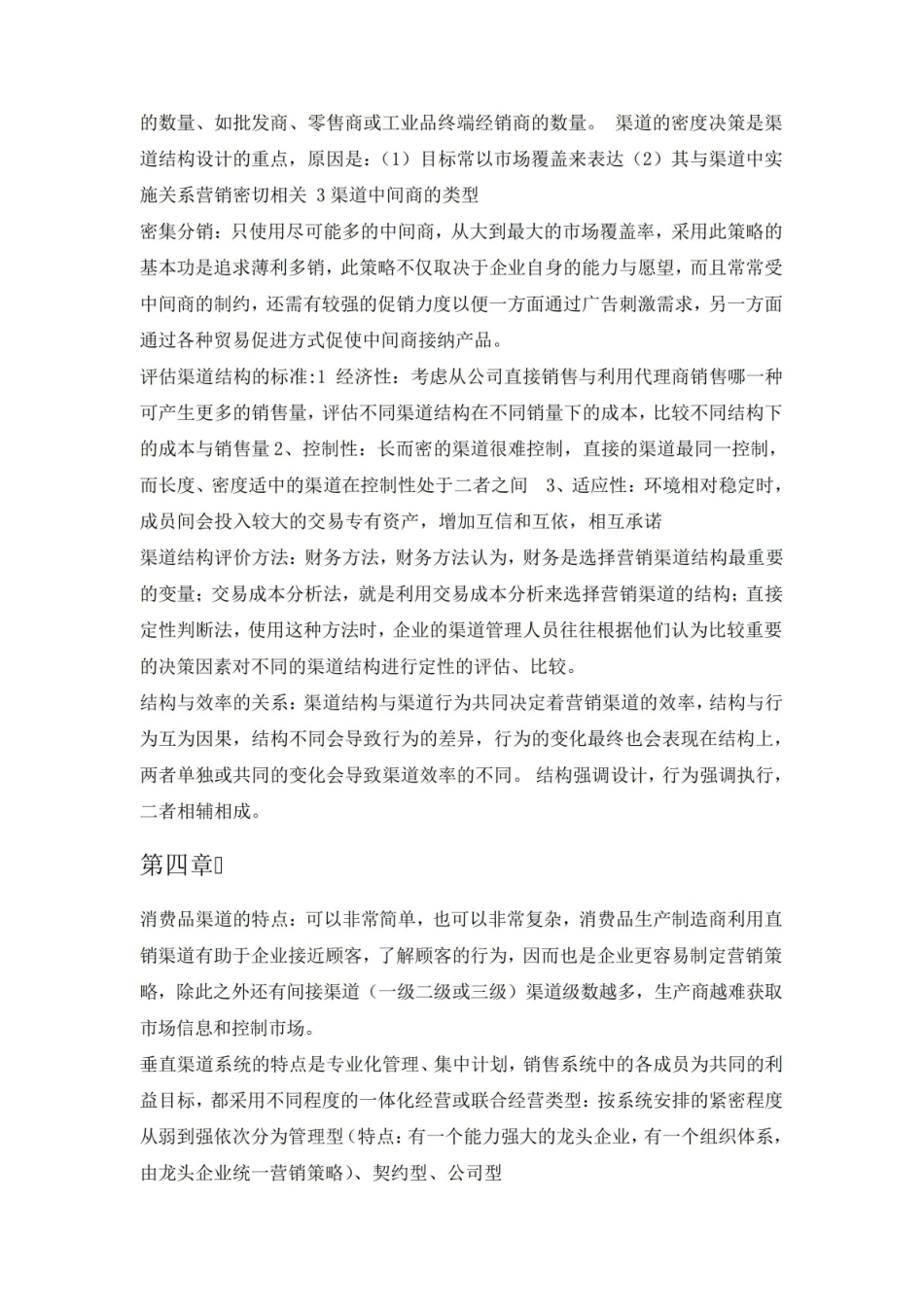 的数量、如批发商、零售商或工业品终端经销商的数量。 渠道的密度决策是渠道结构设计的重点，原因是：（1）目标常以市场覆盖来表达（2）其与渠道中实施关系营销密切相关 3渠道中间商的类型

密集分销：只使用尽可能多的中间商，从大到最大的市场覆盖率，采用此策略的基本功是追求薄利多销，此策略不仅取决于企业自身的能力与愿望，而且常常受中间商的制约，还需有较强的促销力度以便一方面通过广告刺激需求，另一方面通过各种贸易促进方式促使中间商接纳产品。

评估渠道结构的标准:1 经济性：考虑从公司直接销售与利用代理商销售哪一种可产生更多的销售量，评估不同渠道结构在不同销量下的成本，比较不同结构下的成本与销售量2、控制性：长而密的渠道很难控制，直接的渠道最同一控制，而长度、密度适中的渠道在控制性处于二者之间 3、适应性：环境相对稳定时，成员间会投入较大的交易专有资产，增加互信和互依，相互承诺

渠道结构评价方法：财务方法，财务方法认为，财务是选择营销渠道结构最重要的变量；交易成本分析法，就是利用交易成本分析来选择营销渠道的结构；直接定性判断法，使用这种方法时，企业的渠道管理人员往往根据他们认为比较重要的决策因素对不同的渠道结构进行定性的评估、比较。

结构与效率的关系：渠道结构与渠道行为共同决定着营销渠道的效率，结构与行为互为因果，结构不同会导致行为的差异，行为的变化最终也会表现在结构上，两者单独或共同的变化会导致渠道效率的不同。 结构强调设计，行为强调执行，二者相辅相成。

第四章

消费品渠道的特点：可以非常简单，也可以非常复杂，消费品生产制造商利用直销渠道有助于企业接近顾客，了解顾客的行为，因而也是企业更容易制定营销策略，除此之外还有间接渠道（一级二级或三级）渠道级数越多，生产商越难获取市场信息和控制市场。

垂直渠道系统的特点是专业化管理、集中计划，销售系统中的各成员为共同的利益目标，都采用不同程度的一体化经营或联合经营类型：按系统安排的紧密程度从弱到强依次分为管理型（特点：有一个能力强大的龙头企业，有一个组织体系，由龙头企业统一营销策略）、契约型、公司型